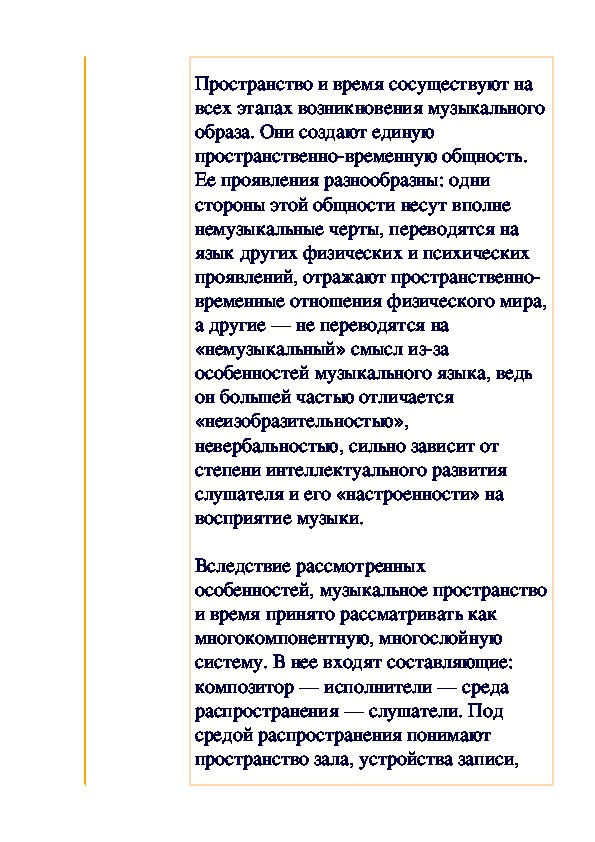 Пространство и время сосуществуют на всех этапах возникновения музыкального образа. Они создают единую пространственно-временную общность. Ее проявления разнообразны: одни стороны этой общности несут вполне немузыкальные черты, переводятся на язык других физических и психических проявлений, отражают пространственно-временные отношения физического мира, а другие — не переводятся на «немузыкальный» смысл из-за особенностей музыкального языка, ведь он большей частью отличается «неизобразительностью», невербальностью, сильно зависит от степени интеллектуального развития слушателя и его «настроенности» на восприятие музыки.

Вследствие рассмотренных особенностей, музыкальное пространство и время принято рассматривать как многокомпонентную, многослойную систему. В нее входят составляющие: композитор — исполнители — среда распространения — слушатели. Под средой распространения понимают пространство зала, устройства записи,